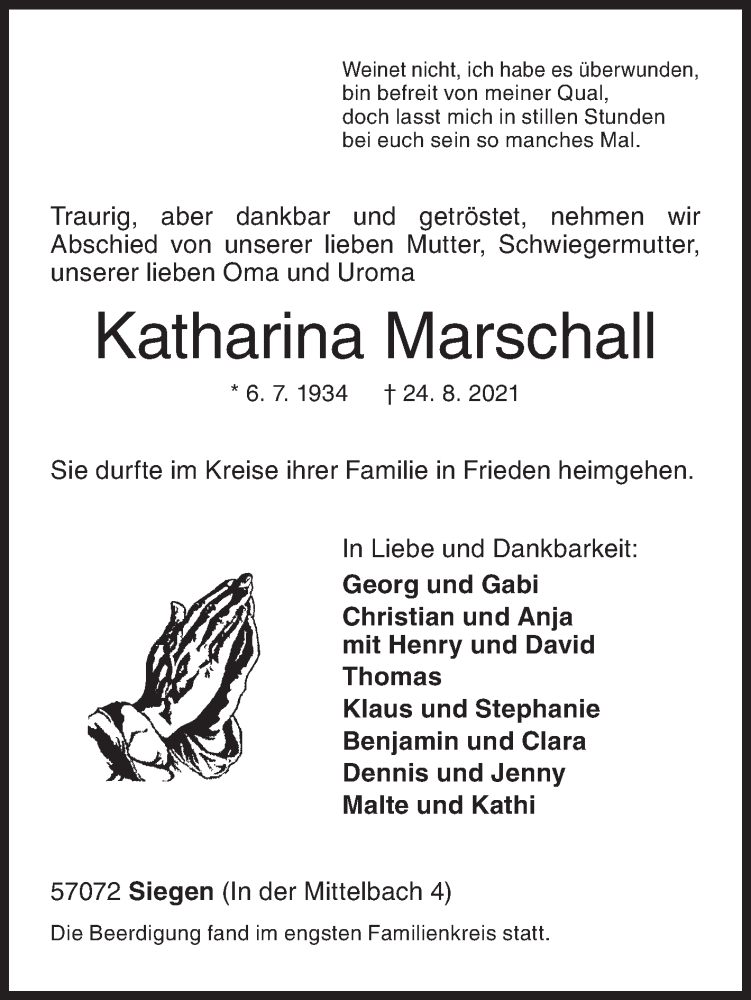 Weinet nicht, ich habe es überwunden,
bin befreit von meiner Qual,
doch lasst mich in stillen Stunden
bei euch sein so manches Mal.

Traurig, aber dankbar und getröstet, nehmen wir Abschied von unserer lieben Mutter, Schwiegermutter, unserer lieben Oma und Uroma

Katharina Marschall

* 6. 7. 1934 † 24. 8. 2021

Sie durfte im Kreise ihrer Familie in Frieden heimgehen.

In Liebe und Dankbarkeit:
Georg und Gabi
Christian und Anja
mit Henry und David
Thomas
Klaus und Stephanie
Benjamin und Clara
Dennis und Jenny
Malte und Kathi

57072 Siegen (In der Mittelbach 4)

Die Beerdigung fand im engsten Familienkreis statt.